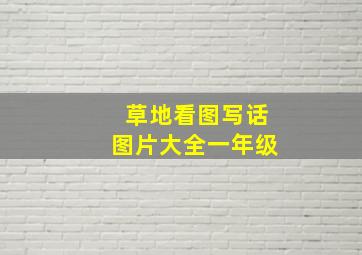 草地看图写话
图片大全一年级